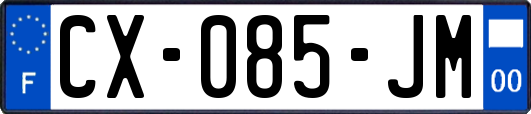 F
CX-085-JM
00